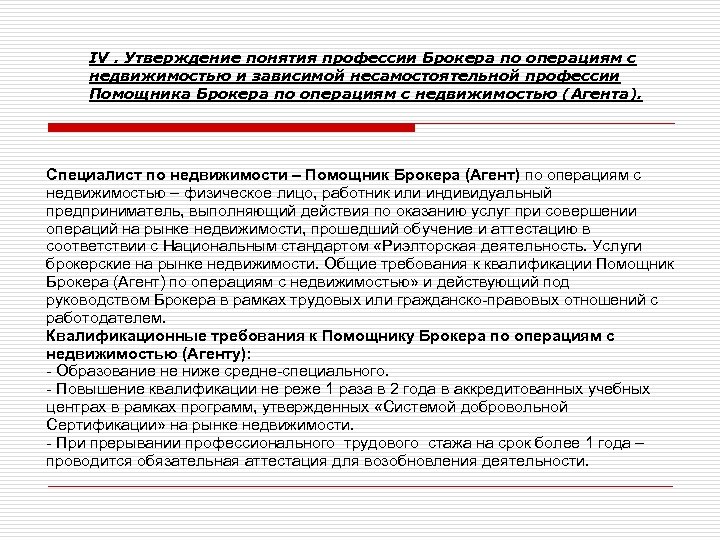 IV . Утверждение понятия профессии Брокера по операциям с недвижимостью и зависимой несамостоятельной профессии Помощника Брокера по операциям с недвижимостью (Агента).

Специалист по недвижимости – Помощник Брокера (Агент) по операциям с недвижимостью – физическое лицо, работник или индивидуальный предприниматель, выполняющий действия по оказанию услуг при совершении операций на рынке недвижимости, прошедший обучение и аттестацию в соответствии с Национальным стандартом «Риэлторская деятельность. Услуги брокерские на рынке недвижимости. Общие требования к квалификации Помощник Брокера (Агент) по операциям с недвижимостью» и действующий под руководством Брокера в рамках трудовых или гражданско-правовых отношений с работодателем.
Квалификационные требования к Помощнику Брокера по операциям с недвижимостью (Агенту):
- Образование не ниже средне-специального.
- Повышение квалификации не реже 1 раза в 2 года в аккредитованных учебных центрах в рамках программ, утвержденных «Системой добровольной Сертификации» на рынке недвижимости.
- При прерывании профессионального трудового стажа на срок более 1 года – проводится обязательная аттестация для возобновления деятельности.